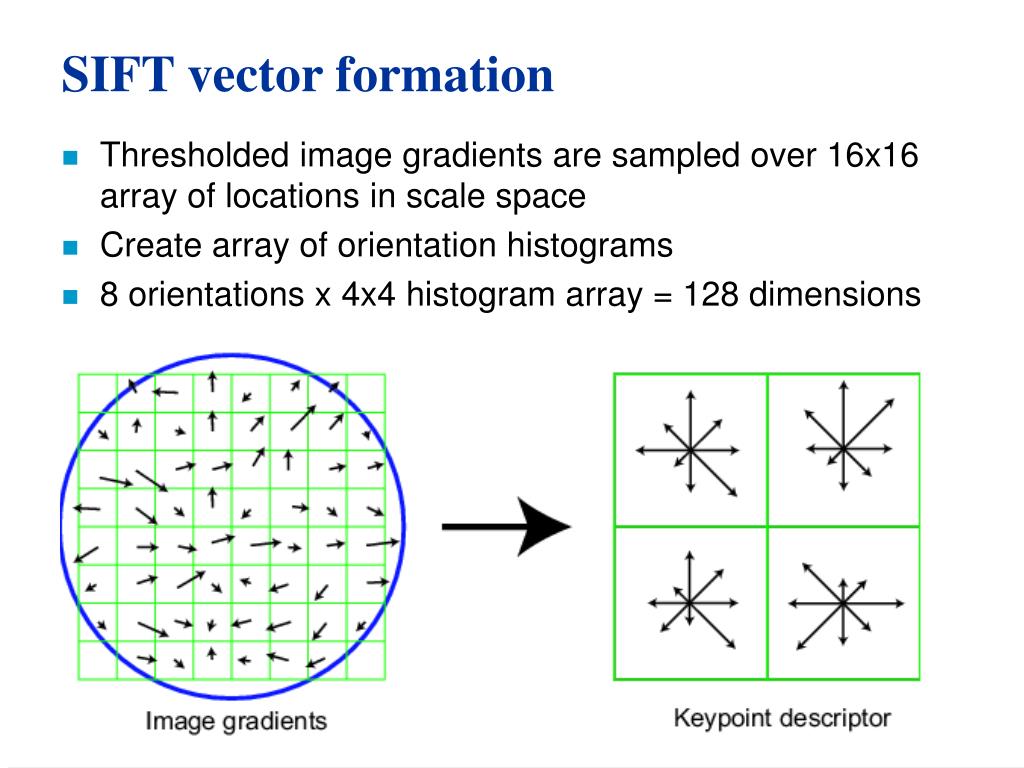 SIFT vector formation

Thresholded image gradients are sampled over 16x16 array of locations in scale space

Create array of orientation histograms

8 orientations x 4x4 histogram array = 128 dimensions

Image gradients

Keypoint descriptor